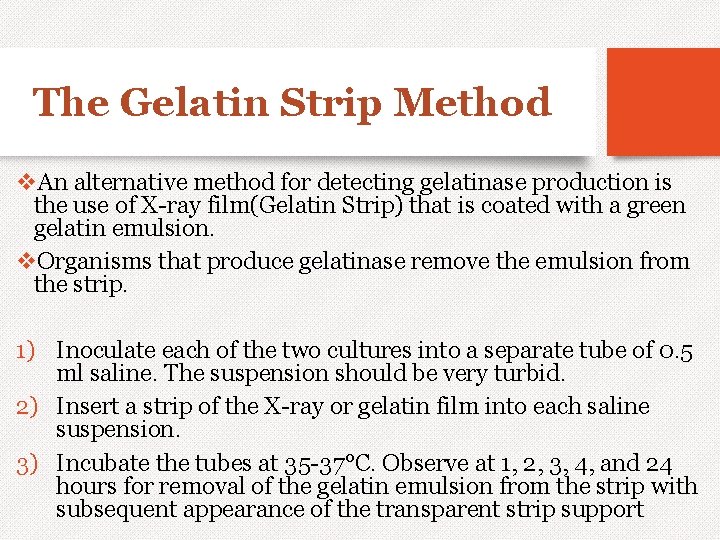 The Gelatin Strip Method

❖An alternative method for detecting gelatinase production is the use of X-ray film(Gelatin Strip) that is coated with a green gelatin emulsion.

❖Organisms that produce gelatinase remove the emulsion from the strip.

1) Inoculate each of the two cultures into a separate tube of 0.5 ml saline. The suspension should be very turbid.

2) Insert a strip of the X-ray or gelatin film into each saline suspension.

3) Incubate the tubes at 35-37°C. Observe at 1, 2, 3, 4, and 24 hours for removal of the gelatin emulsion from the strip with subsequent appearance of the transparent strip support